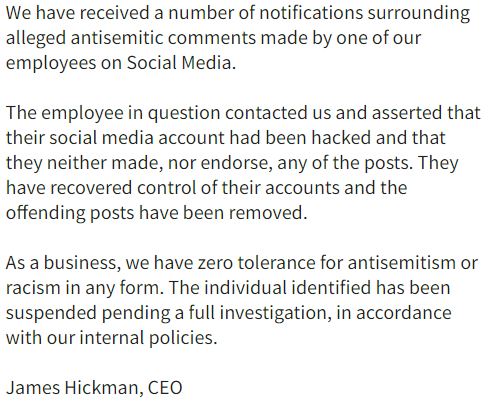 We have received a number of notifications surrounding alleged antisemitic comments made by one of our employees on Social Media.

The employee in question contacted us and asserted that their social media account had been hacked and that they neither made, nor endorse, any of the posts. They have recovered control of their accounts and the offending posts have been removed.

As a business, we have zero tolerance for antisemitism or racism in any form. The individual identified has been suspended pending a full investigation, in accordance with our internal policies.

James Hickman, CEO